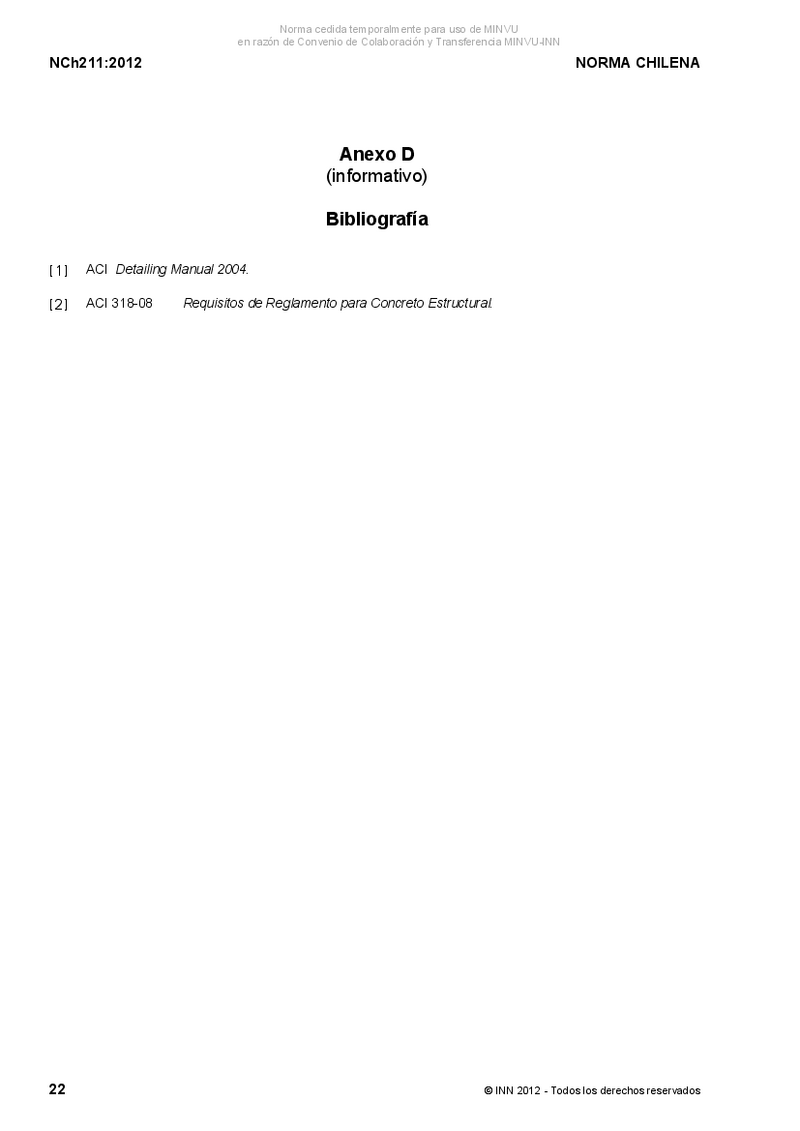 Norma cedida temporalmente para uso de MINVU
en razón de Convenio de Colaboración y Transferencia MINVU-INN

NCh211:2012

NORMA CHILENA

Anexo D
(informativo)

Bibliografía

[1] ACI Detailing Manual 2004.

[2] ACI 318-08 Requisitos de Reglamento para Concreto Estructural.

22

© INN 2012 - Todos los derechos reservados